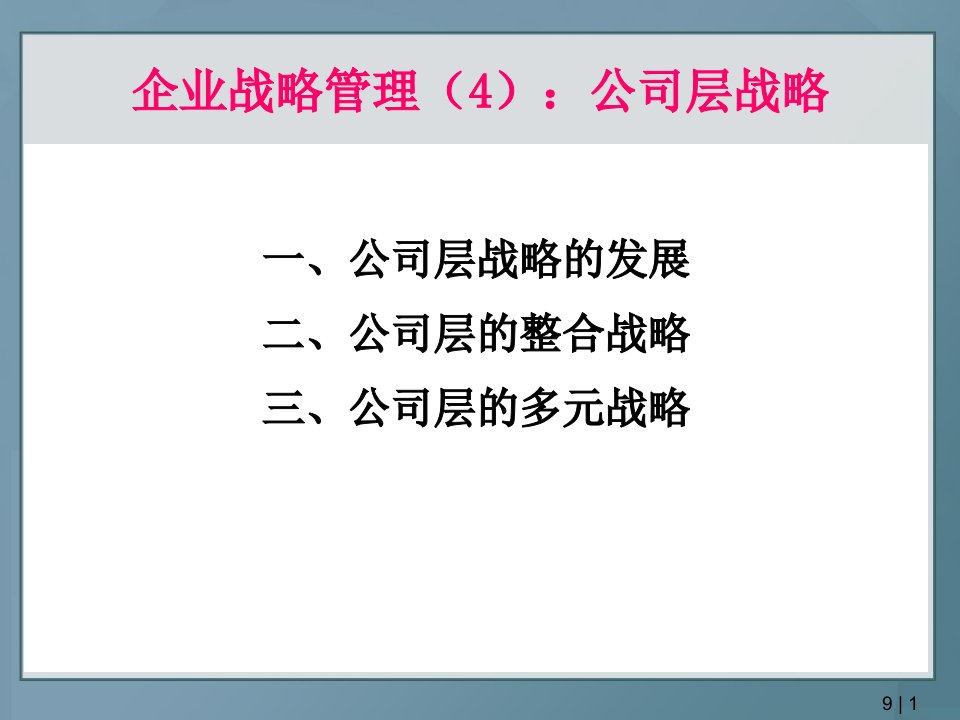 企业战略管理（4）：公司层战略

一、公司层战略的发展
二、公司层的整合战略
三、公司层的多元战略

9 | 1